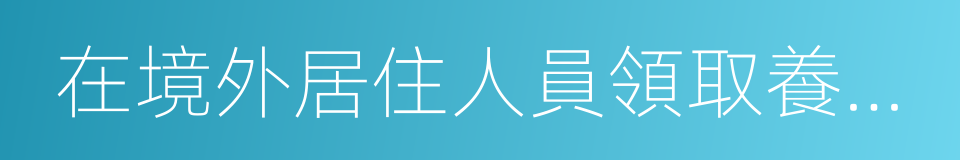 在境外居住人員領取養...